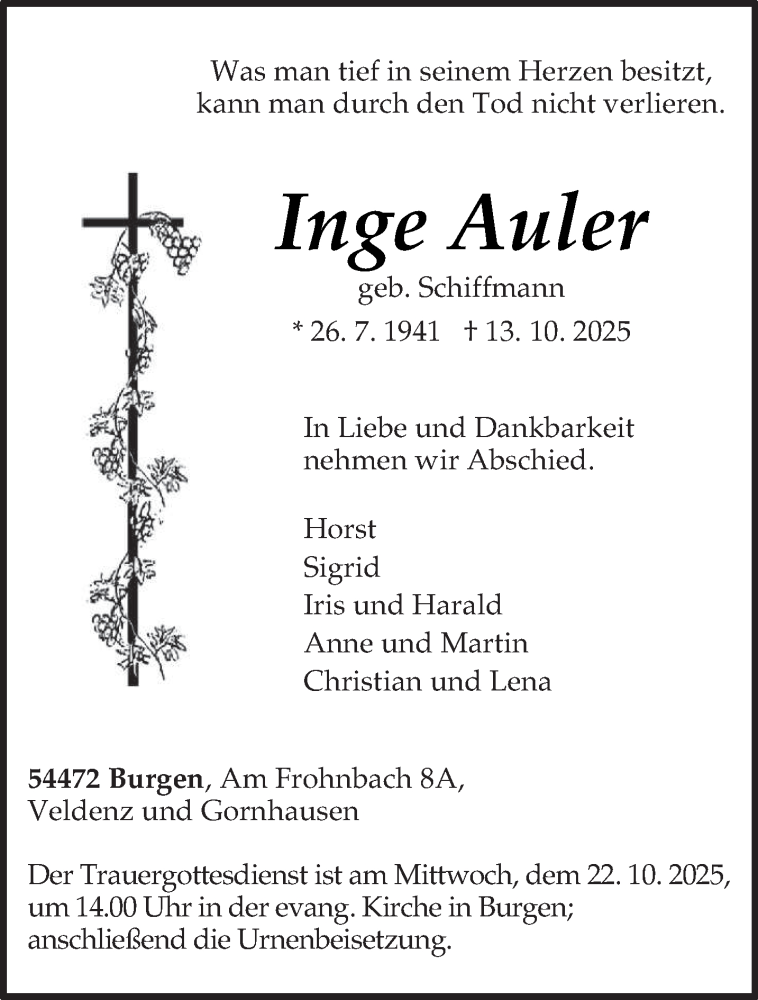 Was man tief in seinem Herzen besitzt,
kann man durch den Tod nicht verlieren.

Inge Auler
geb. Schiffmann
* 26. 7. 1941 † 13. 10. 2025

In Liebe und Dankbarkeit
nehmen wir Abschied.

Horst
Sigrid
Iris und Harald
Anne und Martin
Christian und Lena

54472 Burgen, Am Frohnbach 8A,
Veldenz und Gornhausen

Der Trauergottesdienst ist am Mittwoch, dem 22. 10. 2025, um 14.00 Uhr in der evang. Kirche in Burgen; anschließend die Urnenbeisetzung.